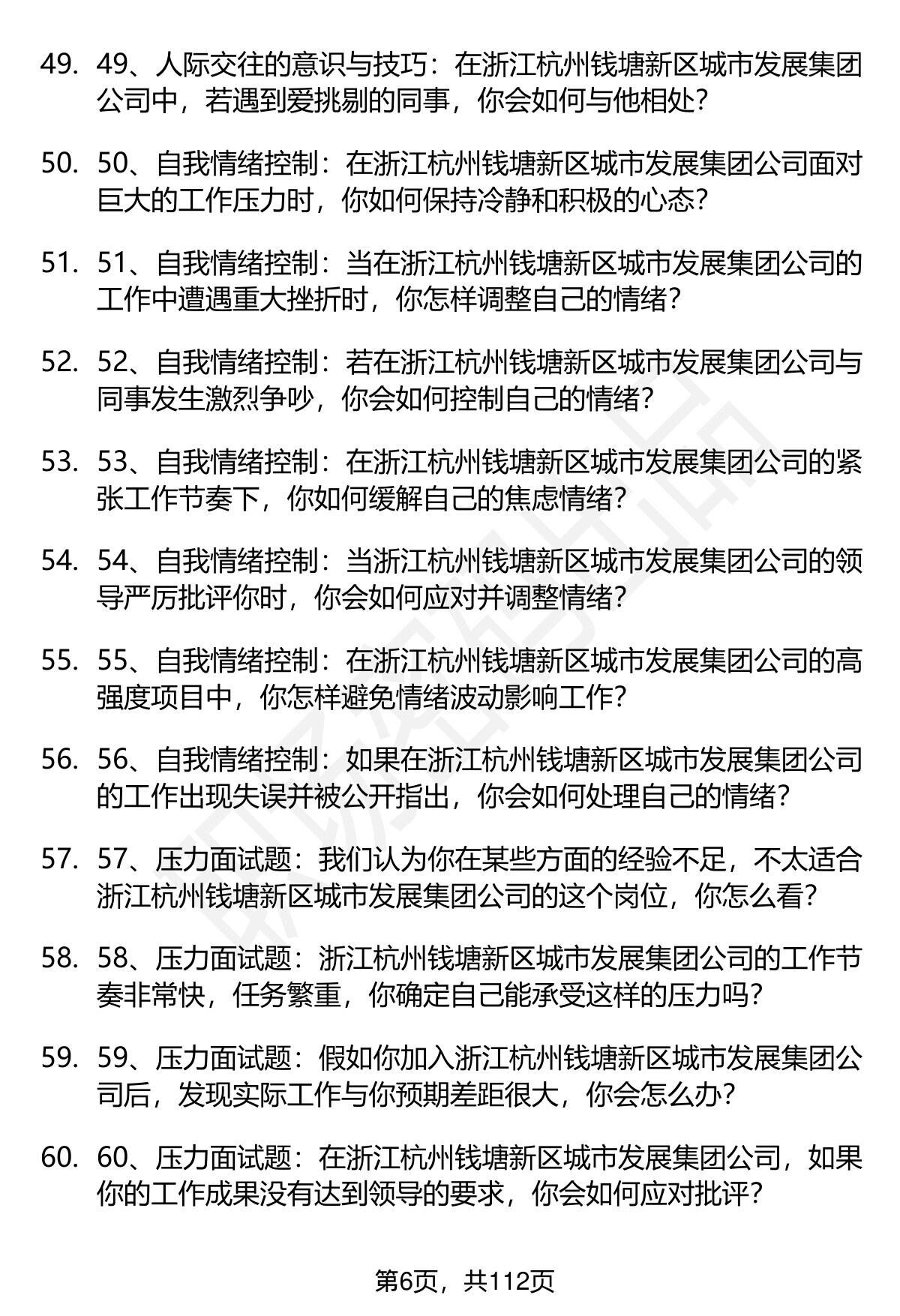 49. 49、人际交往的意识与技巧：在浙江杭州钱塘新区城市发展集团公司中，若遇到爱挑剔的同事，你会如何与他相处？

50. 50、自我情绪控制：在浙江杭州钱塘新区城市发展集团公司面对巨大的工作压力时，你如何保持冷静和积极的心态？

51. 51、自我情绪控制：当在浙江杭州钱塘新区城市发展集团公司的工作中遭遇重大挫折时，你怎样调整自己的情绪？

52. 52、自我情绪控制：若在浙江杭州钱塘新区城市发展集团公司与同事发生激烈争吵，你会如何控制自己的情绪？

53. 53、自我情绪控制：在浙江杭州钱塘新区城市发展集团公司的紧张工作节奏下，你如何缓解自己的焦虑情绪？

54. 54、自我情绪控制：当浙江杭州钱塘新区城市发展集团公司的领导严厉批评你时，你会如何应对并调整情绪？

55. 55、自我情绪控制：在浙江杭州钱塘新区城市发展集团公司的高强度项目中，你怎样避免情绪波动影响工作？

56. 56、自我情绪控制：如果在浙江杭州钱塘新区城市发展集团公司的工作出现失误并被公开指出，你会如何处理自己的情绪？

57. 57、压力面试题：我们认为你在某些方面的经验不足，不太适合浙江杭州钱塘新区城市发展集团公司的这个岗位，你怎么看？

58. 58、压力面试题：浙江杭州钱塘新区城市发展集团公司的工作节奏非常快，任务繁重，你确定自己能承受这样的压力吗？

59. 59、压力面试题：假如你加入浙江杭州钱塘新区城市发展集团公司后，发现实际工作与你预期差距很大，你会怎么办？

60. 60、压力面试题：在浙江杭州钱塘新区城市发展集团公司，如果你的工作成果没有达到领导的要求，你会如何应对批评？

第6页，共112页